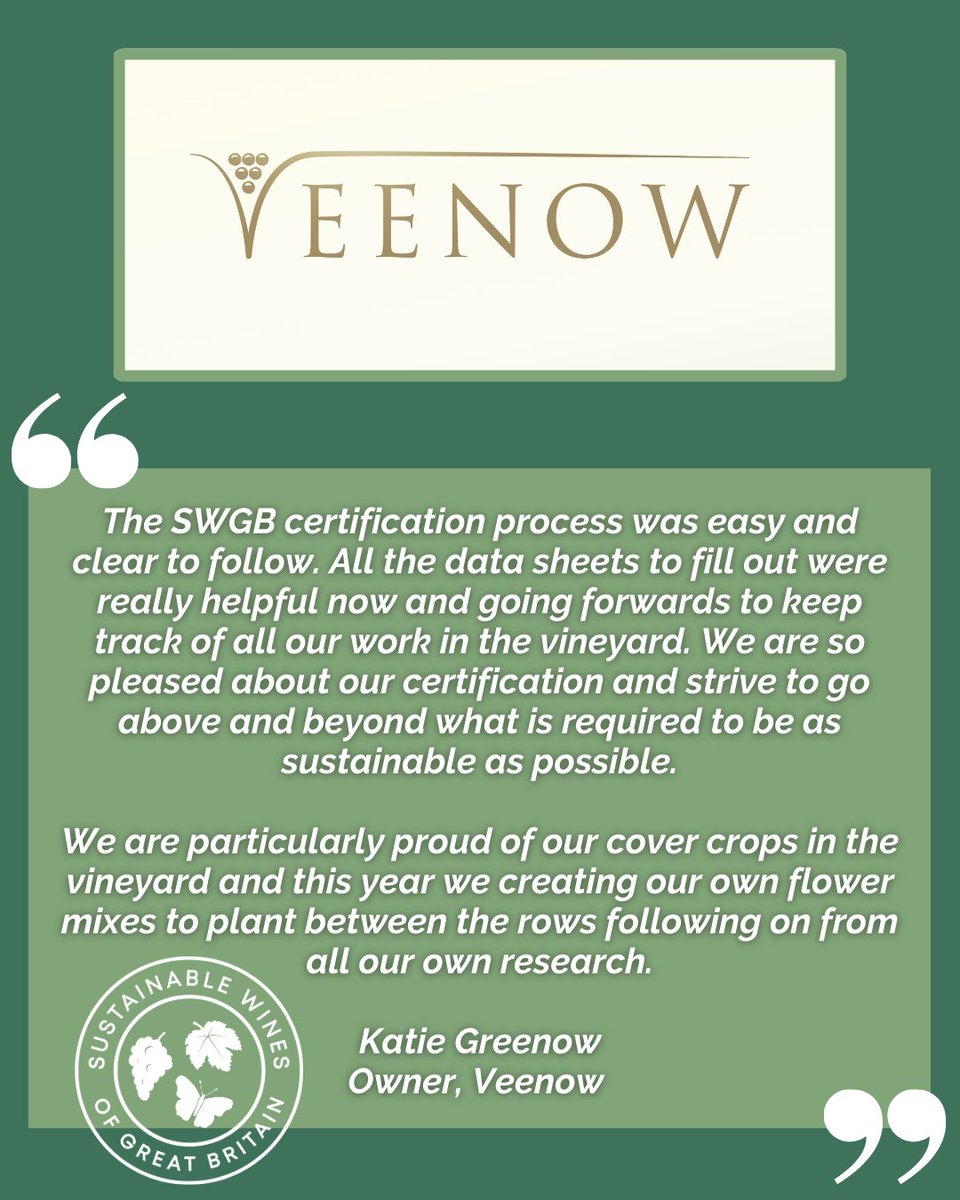 VEENOW

“

The SWGB certification process was easy and clear to follow. All the data sheets to fill out were really helpful now and going forwards to keep track of all our work in the vineyard. We are so pleased about our certification and strive to go above and beyond what is required to be as sustainable as possible.

We are particularly proud of our cover crops in the vineyard and this year we creating our own flower mixes to plant between the rows following on from all our own research.

Katie Greenow
Owner, Veenow

SUSTAINABLE WINES OF GREAT BRITAIN

”